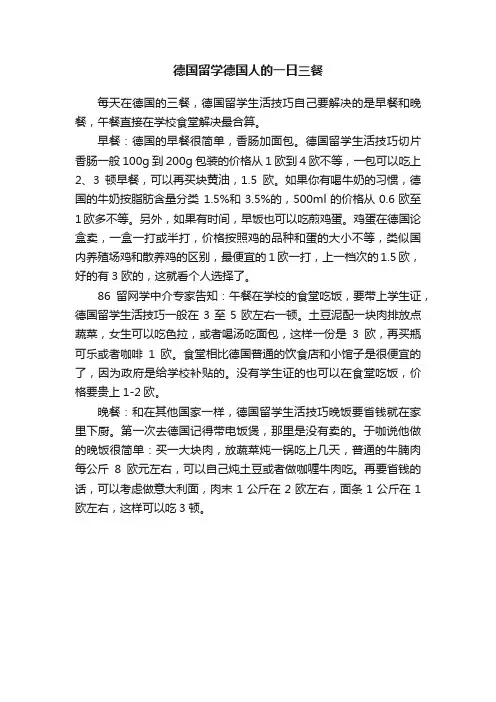 德国留学德国人的一日三餐

每天在德国的三餐，德国留学生活技巧自己要解决的是早餐和晚餐，午餐直接在学校食堂解决最合算。

早餐：德国的早餐很简单，香肠加面包。德国留学生活技巧切片香肠一般 100g 到 200g 包装的价格从 1 欧到 4 欧不等，一包可以吃上 2、3 顿早餐，可以再买块黄油，1.5 欧。如果你有喝牛奶的习惯，德国的牛奶按脂肪含量分类 1.5%和 3.5%的，500ml 的价格从 0.6 欧至 1 欧多不等。另外，如果有时间，早饭也可以吃煎鸡蛋。鸡蛋在德国论盒卖，一盒一打或半打，价格按照鸡的品种和蛋的大小不等，类似国内养殖场鸡和散养鸡的区别，最便宜的 1 欧一打，上一档次的 1.5 欧，好的有 3 欧的，这就看个人选择了。

86 留网学中介专家告知：午餐在学校的食堂吃饭，要带上学生证，德国留学生活技巧一般在 3 至 5 欧左右一顿。土豆泥配一块肉排放点蔬菜，女生可以吃色拉，或者喝汤吃面包，这样一份是 3 欧，再买瓶可乐或者咖啡 1 欧。食堂相比德国普通的饮食店和小馆子是很便宜的了，因为政府是给学校补贴的。没有学生证的也可以在食堂吃饭，价格要贵上 1-2 欧。

晚餐：和在其他国家一样，德国留学生活技巧晚饭要省钱就在家里下厨。第一次去德国记得带电饭煲，那里是没有卖的。于咖说他做的晚饭很简单：买一大块肉，放蔬菜炖一锅吃上几天，普通的牛腩肉每公斤 8 欧元左右，可以自己炖土豆或者做咖喱牛肉吃。再要省钱的话，可以考虑做意大利面，肉末 1 公斤在 2 欧左右，面条 1 公斤在 1 欧左右，这样可以吃 3 顿。